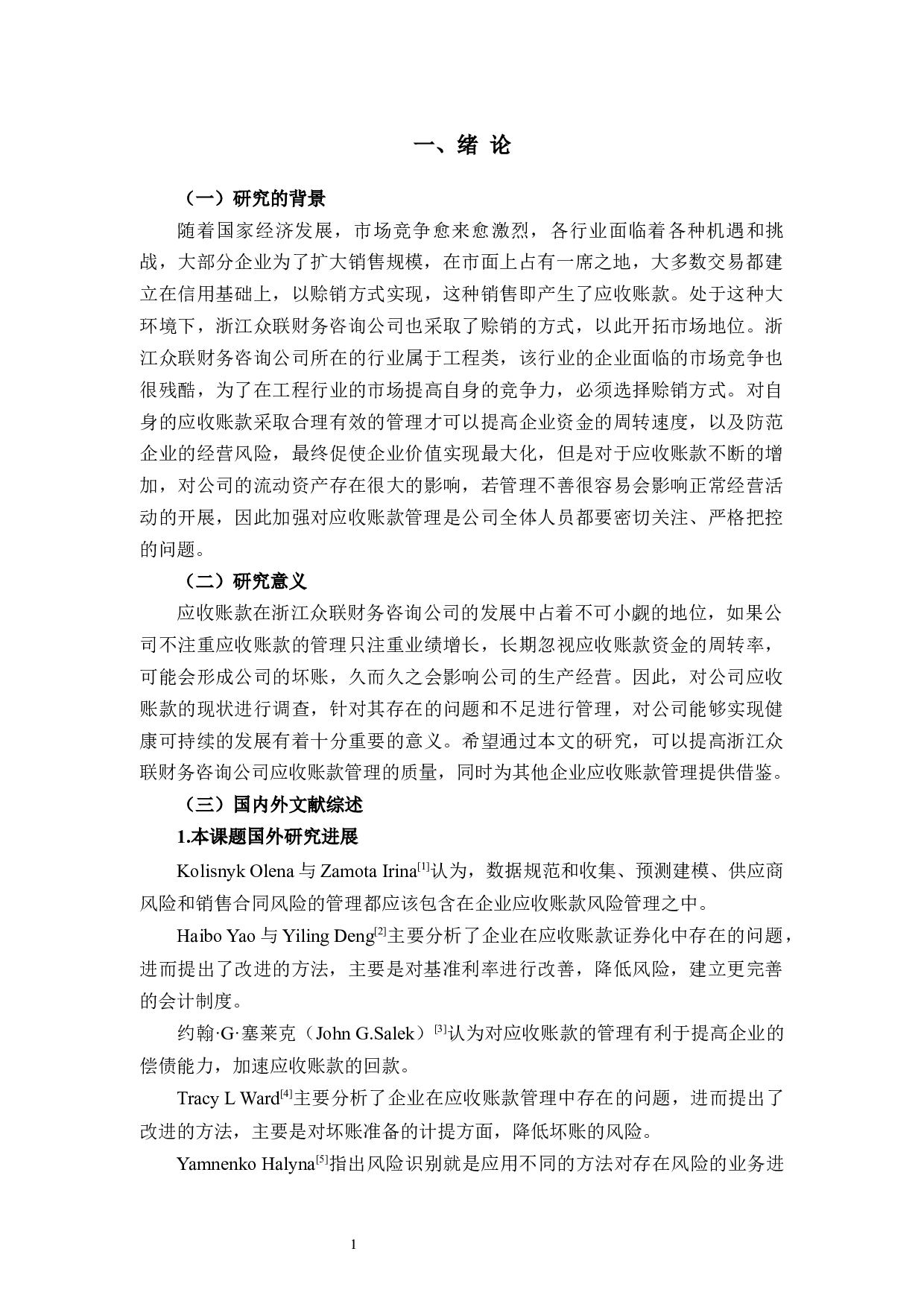 一、绪 论

（一）研究的背景

随着国家经济发展，市场竞争愈来愈激烈，各行业面临着各种机遇和挑战，大部分企业为了扩大销售规模，在市面上占有一席之地，大多数交易都建立在信用基础上，以赊销方式实现，这种销售即产生了应收账款。处于这种大环境下，浙江众联财务咨询公司也采取了赊销的方式，以此开拓市场地位。浙江众联财务咨询公司所在的行业属于工程类，该行业的企业面临的市场竞争也很残酷，为了在工程行业的市场提高自身的竞争力，必须选择赊销方式。对自身的应收账款采取合理有效的管理才可以提高企业资金的周转速度，以及防范企业的经营风险，最终促使企业价值实现最大化，但是对于应收账款不断的增加，对公司的流动资产存在很大的影响，若管理不善很容易会影响正常经营活动的开展，因此加强对应收账款管理是公司全体人员都要密切关注、严格把控的问题。

（二）研究意义

应收账款在浙江众联财务咨询公司的发展中占着不可小觑的地位，如果公司不注重应收账款的管理只注重业绩增长，长期忽视应收账款资金的周转率，可能会形成公司的坏账，久而久之会影响公司的生产经营。因此，对公司应收账款的现状进行调查，针对其存在的问题和不足进行管理，对公司能够实现健康可持续的发展有着十分重要的意义。希望通过本文的研究，可以提高浙江众联财务咨询公司应收账款管理的质量，同时为其他企业应收账款管理提供借鉴。

（三）国内外文献综述

1.本课题国外研究进展

Kolisnyk Olena 与 Zamota Irina$^{[1]}$认为，数据规范和收集、预测建模、供应商风险和销售合同风险的管理都应该包含在企业应收账款风险管理之中。

Haibo Yao 与 Yiling Deng$^{[2]}$主要分析了企业在应收账款证券化中存在的问题，进而提出了改进的方法，主要是对基准利率进行改善，降低风险，建立更完善的会计制度。

约翰·G·塞莱克（John G.Salek）$^{[3]}$认为对应收账款的管理有利于提高企业的偿债能力，加速应收账款的回款。

Tracy L Ward$^{[4]}$主要分析了企业在应收账款管理中存在的问题，进而提出了改进的方法，主要是对坏账准备的计提方面，降低坏账的风险。

Yamnenko Halyna$^{[5]}$指出风险识别就是应用不同的方法对存在风险的业务进

1